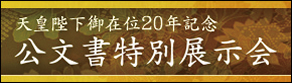 天皇陛下御在位20年記念
公文書特別展示会